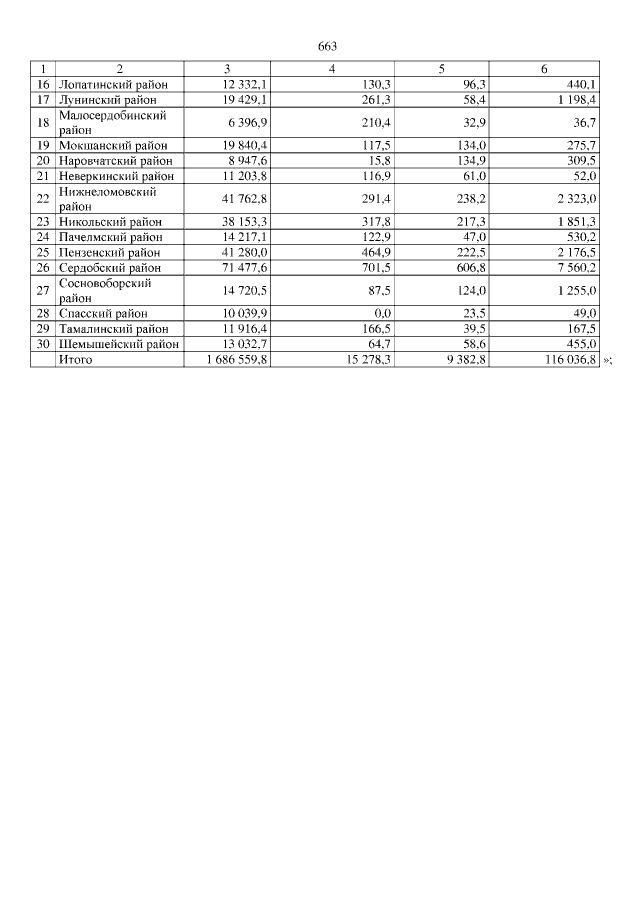 663

| 1 | 2 | 3 | 4 | 5 | 6 |
|---|---|---|---|---|---|
| 16 | Лопатинский район | 12 332,1 | 130,3 | 96,3 | 440,1 |
| 17 | Лунинский район | 19 429,1 | 261,3 | 58,4 | 1 198,4 |
| 18 | Малосердобинский район | 6 396,9 | 210,4 | 32,9 | 36,7 |
| 19 | Мокшанский район | 19 840,4 | 117,5 | 134,0 | 275,7 |
| 20 | Наровчатский район | 8 947,6 | 15,8 | 134,9 | 309,5 |
| 21 | Неверкинский район | 11 203,8 | 116,9 | 61,0 | 52,0 |
| 22 | Нижнеломовский район | 41 762,8 | 291,4 | 238,2 | 2 323,0 |
| 23 | Никольский район | 38 153,3 | 317,8 | 217,3 | 1 851,3 |
| 24 | Пачелмский район | 14 217,1 | 122,9 | 47,0 | 530,2 |
| 25 | Пензенский район | 41 280,0 | 464,9 | 222,5 | 2 176,5 |
| 26 | Сердобский район | 71 477,6 | 701,5 | 606,8 | 7 560,2 |
| 27 | Сосновоборский район | 14 720,5 | 87,5 | 124,0 | 1 255,0 |
| 28 | Спасский район | 10 039,9 | 0,0 | 23,5 | 49,0 |
| 29 | Тамалинский район | 11 916,4 | 166,5 | 39,5 | 167,5 |
| 30 | Шемышейский район | 13 032,7 | 64,7 | 58,6 | 455,0 |
| | Итого | 1 686 559,8 | 15 278,3 | 9 382,8 | 116 036,8 |

»;